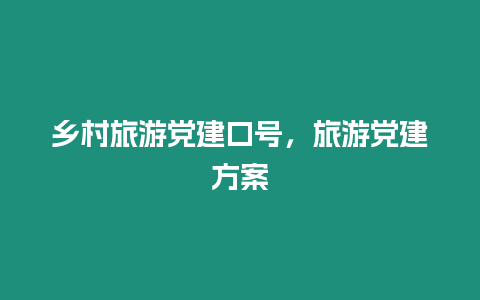 乡村旅游党建口号，旅游党建方案